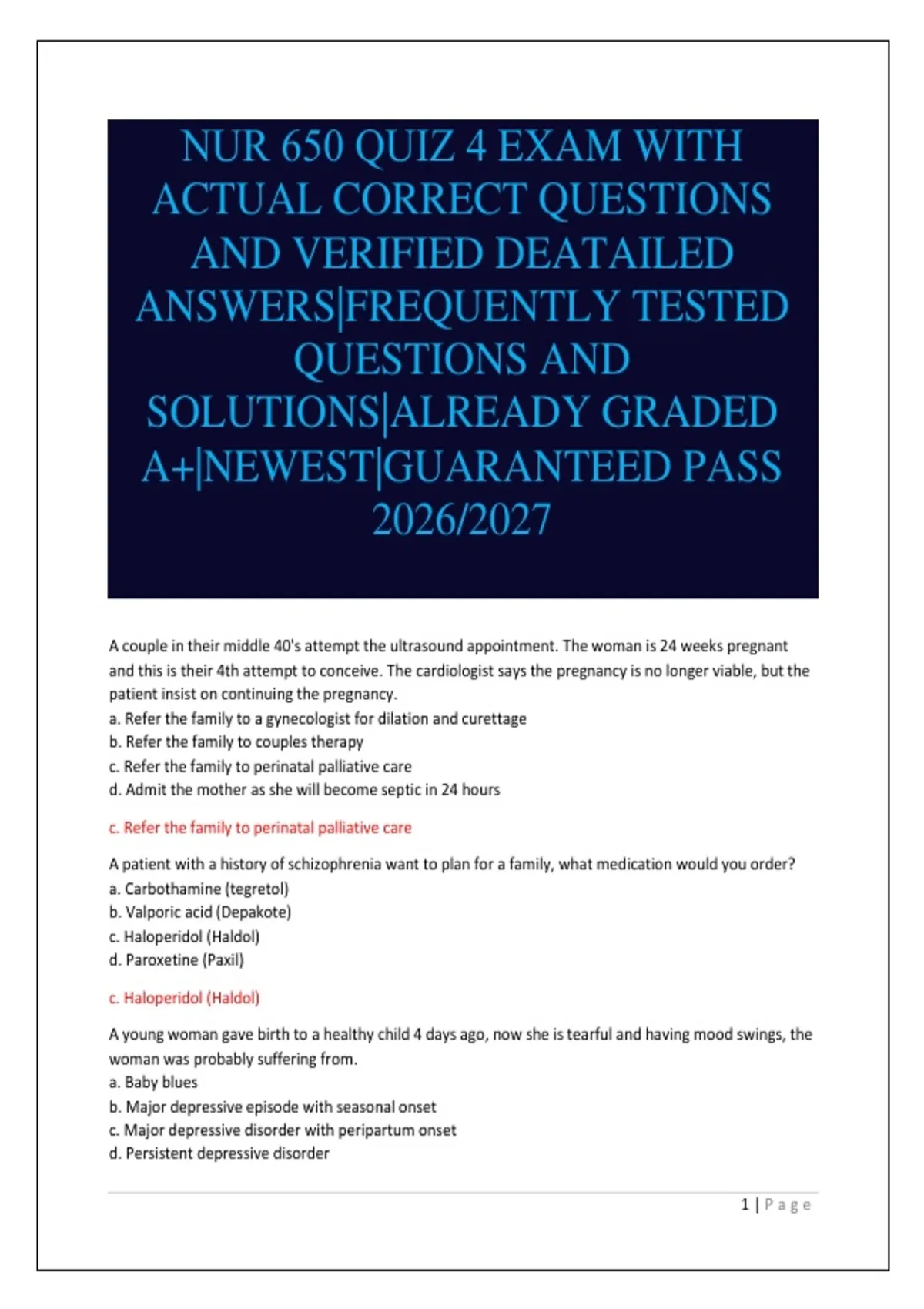 NUR 650 QUIZ 4 EXAM WITH ACTUAL CORRECT QUESTIONS AND VERIFIED DEATAILED ANSWERS|FREQUENTLY TESTED QUESTIONS AND SOLUTIONS|ALREADY GRADED A+|NEWEST|GUARANTEED PASS 2026/2027

A couple in their middle 40's attempt the ultrasound appointment. The woman is 24 weeks pregnant and this is their 4th attempt to conceive. The cardiologist says the pregnancy is no longer viable, but the patient insist on continuing the pregnancy.
a. Refer the family to a gynecologist for dilation and curettage
b. Refer the family to couples therapy
c. Refer the family to perinatal palliative care
d. Admit the mother as she will become septic in 24 hours

c. Refer the family to perinatal palliative care

A patient with a history of schizophrenia want to plan for a family, what medication would you order?
a. Carbothamine (tegretol)
b. Valporic acid (Depakote)
c. Haloperidol (Haldol)
d. Paroxetine (Paxil)

c. Haloperidol (Haldol)

A young woman gave birth to a healthy child 4 days ago, now she is tearful and having mood swings, the woman was probably suffering from.
a. Baby blues
b. Major depressive episode with seasonal onset
c. Major depressive disorder with peripartum onset
d. Persistent depressive disorder

1 | Page